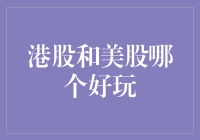 港股和美股哪个好玩